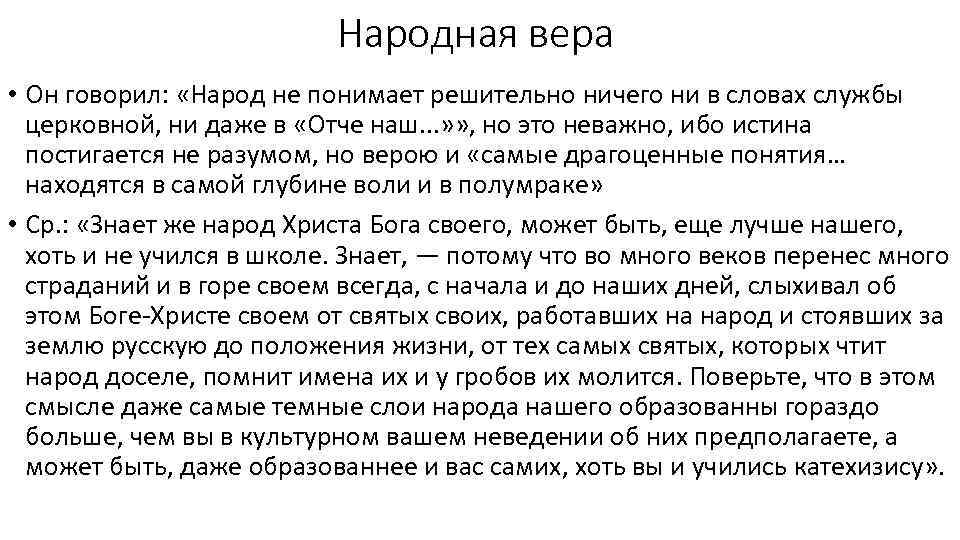 Народная вера

• Он говорил: «Народ не понимает решительно ничего ни в словах службы церковной, ни даже в «Отче наш...»», но это неважно, ибо истина постигается не разумом, но верою и «самые драгоценные понятия… находятся в самой глубине воли и в полумраке»

• Ср.: «Знает же народ Христа Бога своего, может быть, еще лучше нашего, хоть и не учился в школе. Знает, — потому что во много веков перенес много страданий и в горе своем всегда, с начала и до наших дней, слыхивал об этом Боге-Христе своем от святых своих, работавших на народ и стоявших за землю русскую до положения жизни, от тех самых святых, которых чтит народ доселе, помнит имена их и у гробов их молится. Поверьте, что в этом смысле даже самые темные слои народа нашего образованны гораздо больше, чем вы в культурном вашем неведении об них предполагаете, а может быть, даже образованнее и вас самих, хоть вы и учились катехизису».